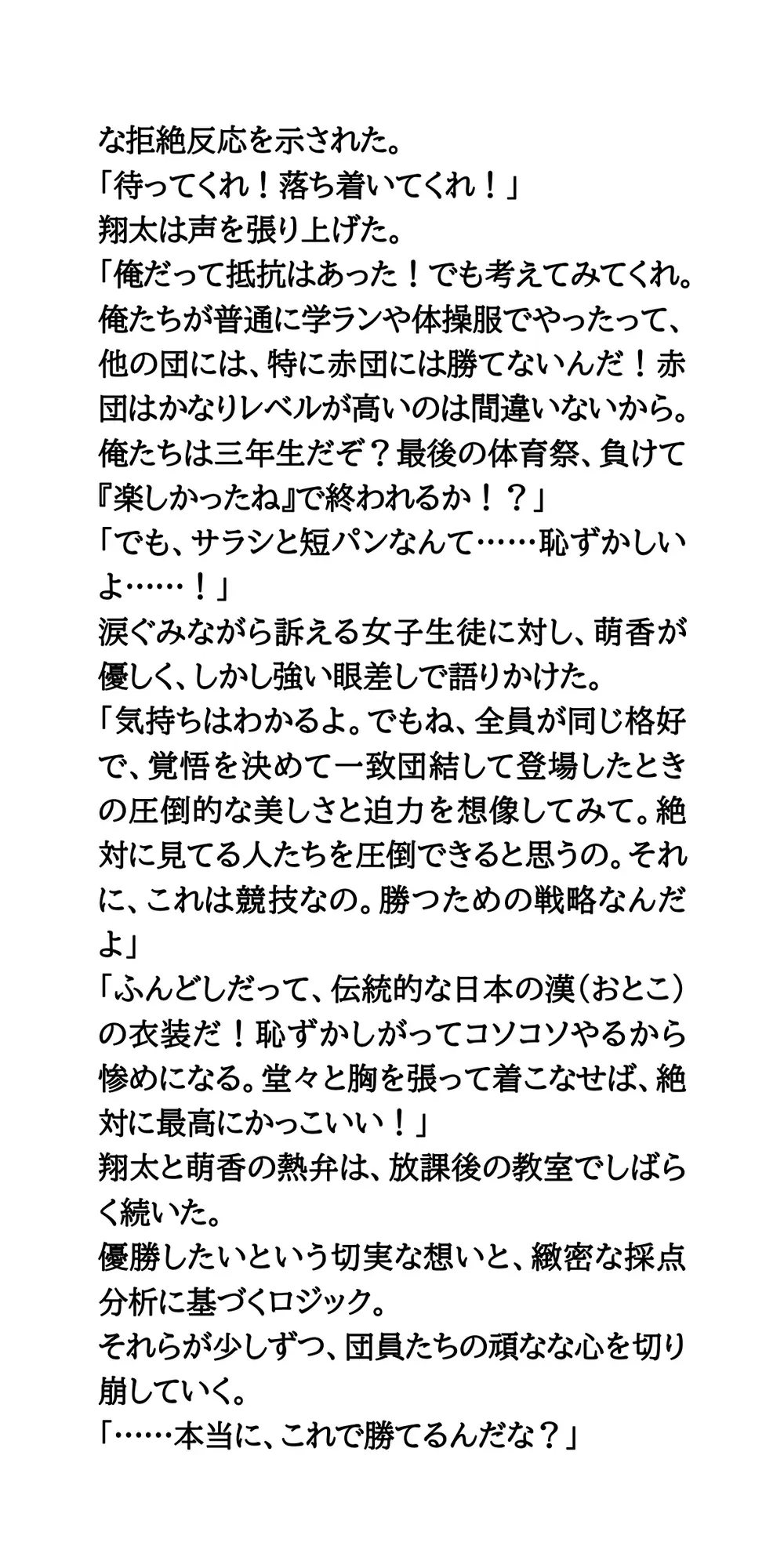 な拒絶反応を示された。
「待ってくれ！落ち着いてくれ！」
翔太は声を張り上げた。
「俺だって抵抗はあった！でも考えてみてくれ。俺たちが普通に学ランや体操服でやったって、他の団には、特に赤団には勝てないんだ！赤団はかなりレベルが高いのは間違いないから。俺たちは三年生だぞ？最後の体育祭、負けて『楽しかったね』で終われるか！？」
「でも、サラシと短パンなんて……恥ずかしいよ……！」
涙ぐみながら訴える女子生徒に対し、萌香が優しく、しかし強い眼差しで語りかけた。
「気持ちはわかるよ。でもね、全員が同じ格好で、覚悟を決めて一致団結して登場したときの圧倒的な美しさと迫力を想像してみて。絶対に見てる人たちを圧倒できると思うの。それに、これは競技なの。勝つための戦略なんだよ」
「ふんどしだって、伝統的な日本の漢（おとこ）の衣装だ！恥ずかしがってコソコソやるから惨めになる。堂々と胸を張って着こなせば、絶対に最高にかっこいい！」
翔太と萌香の熱弁は、放課後の教室でしばらく続いた。
優勝したいという切実な想いと、緻密な採点分析に基づくロジック。
それらが少しずつ、団員たちの頑なな心を切り崩していく。
「……本当に、これで勝てるんだな？」